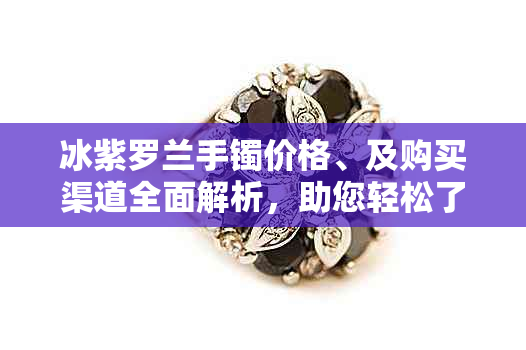 冰紫罗兰手镯价格、及购买渠道全面解析，助您轻松了